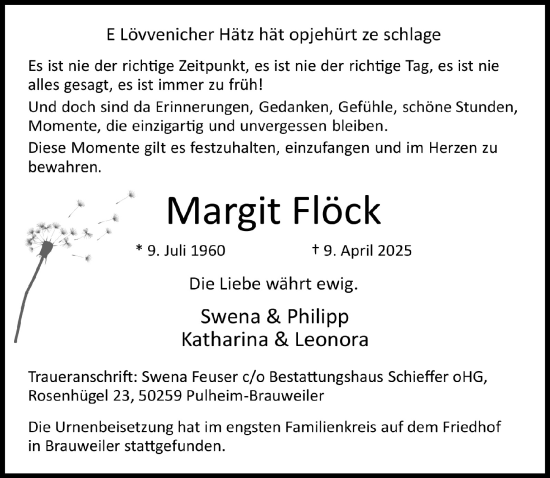 E Lövvenicher Hätz hät opjehürt ze schlage

Es ist nie der richtige Zeitpunkt, es ist nie der richtige Tag, es ist nie alles gesagt, es ist immer zu früh!

Und doch sind da Erinnerungen, Gedanken, Gefühle, schöne Stunden, Momente, die einzigartig und unvergessen bleiben.

Diese Momente gilt es festzuhalten, einzufangen und im Herzen zu bewahren.

Margit Flöck

* 9. Juli 1960 † 9. April 2025

Die Liebe währt ewig.

Swena & Philipp
Katharina & Leonora

Traueranschrift: Swena Feuser c/o Bestattungshaus Schieffer oHG, Rosenhügel 23, 50259 Pulheim-Brauweiler

Die Urnenbeisetzung hat im engsten Familienkreis auf dem Friedhof in Brauweiler stattgefunden.